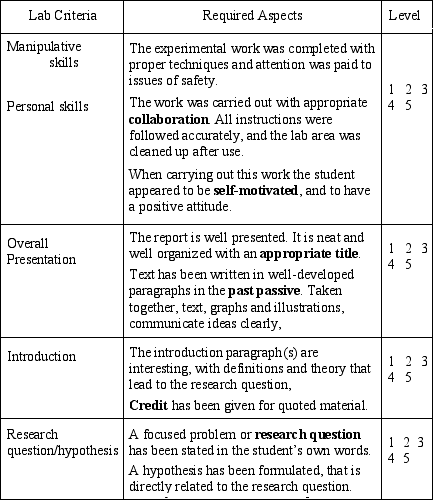 | Lab Criteria | Required Aspects | Level |
|---|---|---|
| Manipulative skills Personal skills | The experimental work was completed with proper techniques and attention was paid to issues of safety. The work was carried out with appropriate collaboration. All instructions were followed accurately, and the lab area was cleaned up after use. When carrying out this work the student appeared to be self-motivated, and to have a positive attitude. | 1 2 3 4 5 |
| Overall Presentation | The report is well presented. It is neat and well organized with an appropriate title. Text has been written in well-developed paragraphs in the past passive. Taken together, text, graphs and illustrations, communicate ideas clearly, | 1 2 3 4 5 |
| Introduction | The introduction paragraph(s) are interesting, with definitions and theory that lead to the research question, Credit has been given for quoted material. | 1 2 3 4 5 |
| Research question/hypothesis | A focused problem or research question has been stated in the student's own words. A hypothesis has been formulated, that is directly related to the research question. | 1 2 3 4 5 |